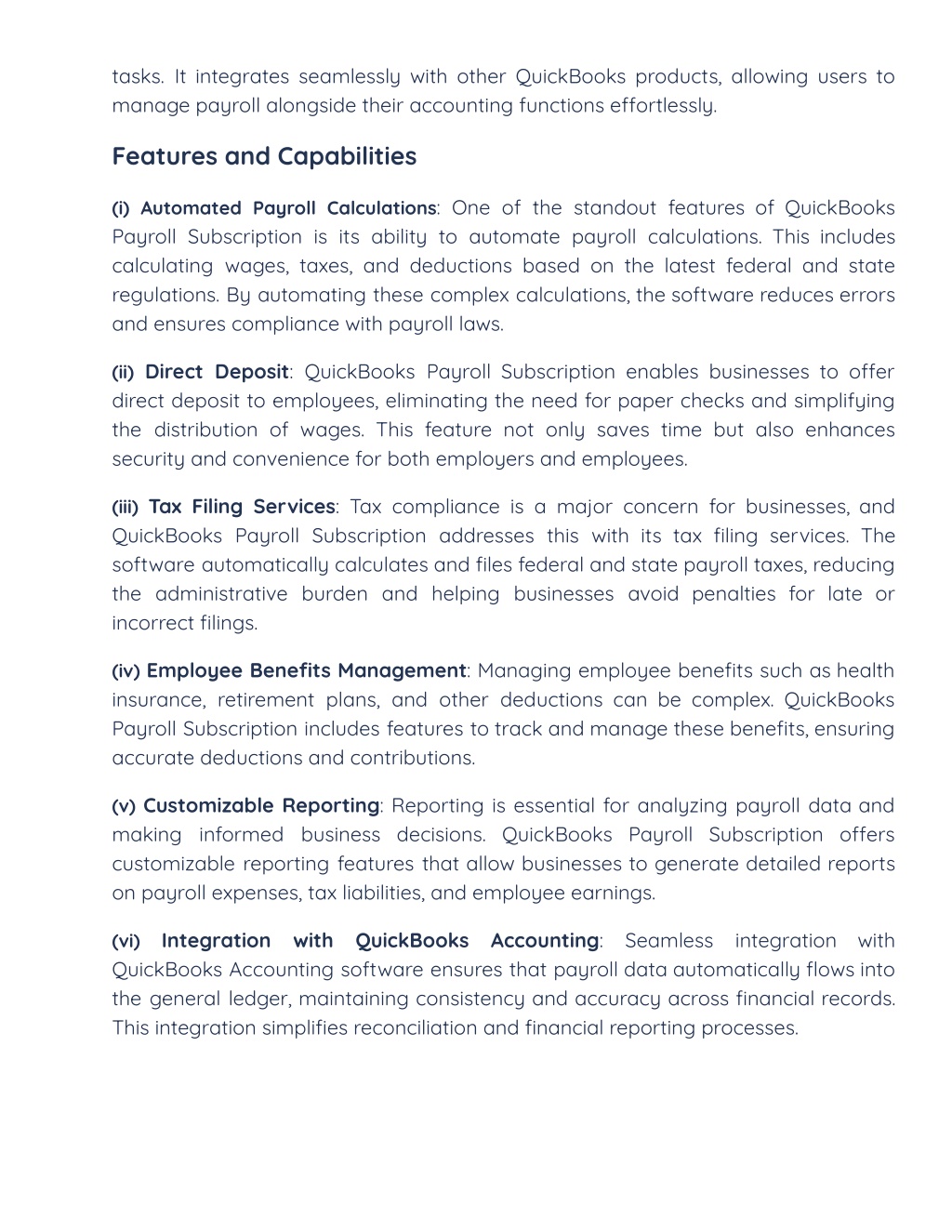 tasks. It integrates seamlessly with other QuickBooks products, allowing users to manage payroll alongside their accounting functions effortlessly.

Features and Capabilities

(i) Automated Payroll Calculations: One of the standout features of QuickBooks Payroll Subscription is its ability to automate payroll calculations. This includes calculating wages, taxes, and deductions based on the latest federal and state regulations. By automating these complex calculations, the software reduces errors and ensures compliance with payroll laws.

(ii) Direct Deposit: QuickBooks Payroll Subscription enables businesses to offer direct deposit to employees, eliminating the need for paper checks and simplifying the distribution of wages. This feature not only saves time but also enhances security and convenience for both employers and employees.

(iii) Tax Filing Services: Tax compliance is a major concern for businesses, and QuickBooks Payroll Subscription addresses this with its tax filing services. The software automatically calculates and files federal and state payroll taxes, reducing the administrative burden and helping businesses avoid penalties for late or incorrect filings.

(iv) Employee Benefits Management: Managing employee benefits such as health insurance, retirement plans, and other deductions can be complex. QuickBooks Payroll Subscription includes features to track and manage these benefits, ensuring accurate deductions and contributions.

(v) Customizable Reporting: Reporting is essential for analyzing payroll data and making informed business decisions. QuickBooks Payroll Subscription offers customizable reporting features that allow businesses to generate detailed reports on payroll expenses, tax liabilities, and employee earnings.

(vi) Integration with QuickBooks Accounting: Seamless integration with QuickBooks Accounting software ensures that payroll data automatically flows into the general ledger, maintaining consistency and accuracy across financial records. This integration simplifies reconciliation and financial reporting processes.